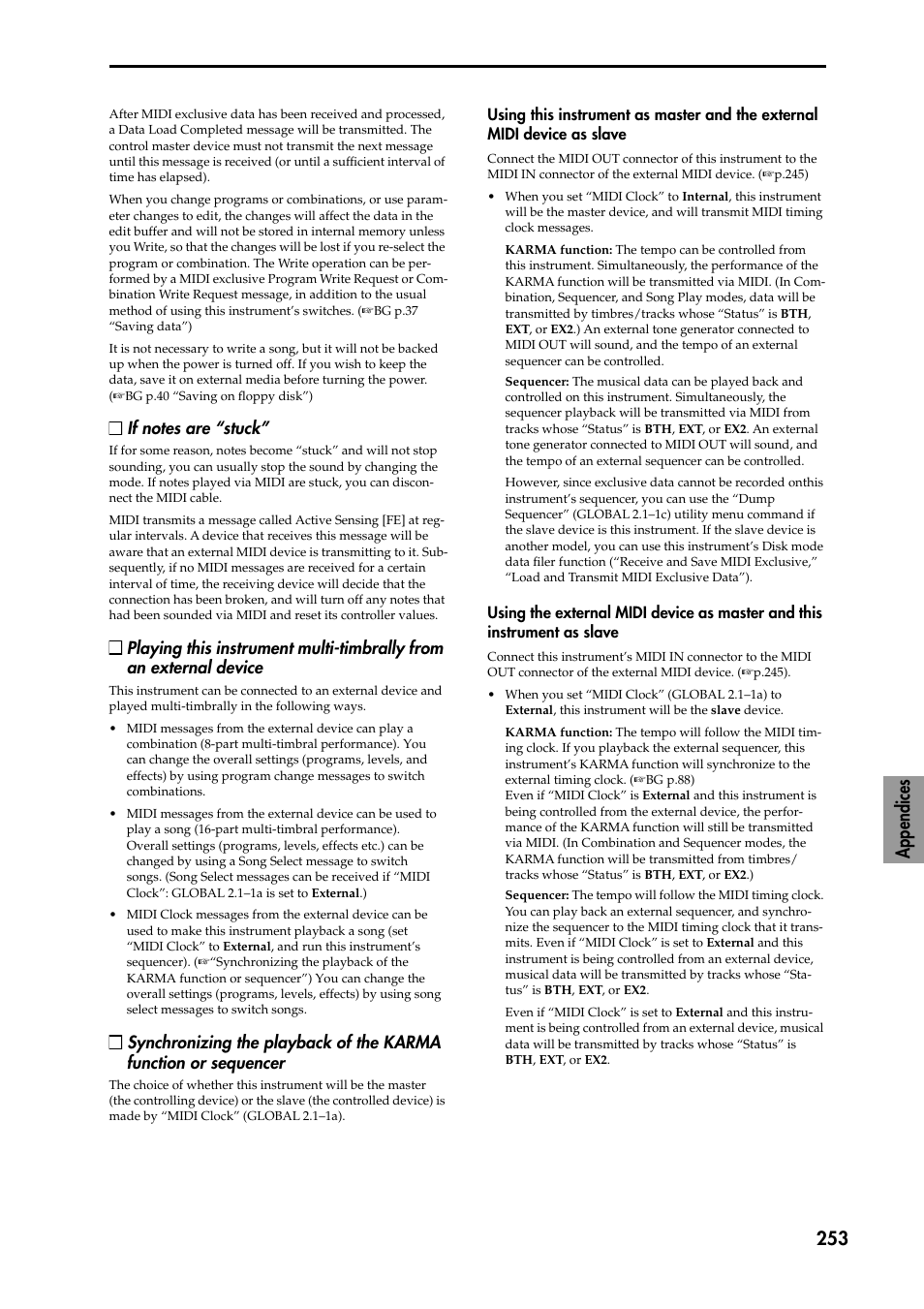 After MIDI exclusive data has been received and processed, a Data Load Completed message will be transmitted. The control master device must not transmit the next message until this message is received (or until a sufficient interval of time has elapsed).

When you change programs or combinations, or use parameter changes to edit, the changes will affect the data in the edit buffer and will not be stored in internal memory unless you Write, so that the changes will be lost if you re-select the program or combination. The Write operation can be performed by a MIDI exclusive Program Write Request or Combination Write Request message, in addition to the usual method of using this instrument's switches. (☞BG p.37 "Saving data")

It is not necessary to write a song, but it will not be backed up when the power is turned off. If you wish to keep the data, save it on external media before turning the power. (☞BG p.40 "Saving on floppy disk")

If notes are "stuck"

If for some reason, notes become "stuck" and will not stop sounding, you can usually stop the sound by changing the mode. If notes played via MIDI are stuck, you can disconnect the MIDI cable.

MIDI transmits a message called Active Sensing [FE] at regular intervals. A device that receives this message will be aware that an external MIDI device is transmitting to it. Subsequently, if no MIDI messages are received for a certain interval of time, the receiving device will decide that the connection has been broken, and will turn off any notes that had been sounded via MIDI and reset its controller values.

Playing this instrument multi-timbrally from an external device

This instrument can be connected to an external device and played multi-timbrally in the following ways.

• MIDI messages from the external device can play a combination (8-part multi-timbral performance). You can change the overall settings (programs, levels, and effects) by using program change messages to switch combinations.

• MIDI messages from the external device can be used to play a song (16-part multi-timbral performance). Overall settings (programs, levels, effects etc.) can be changed by using a Song Select message to switch songs. (Song Select messages can be received if "MIDI Clock": GLOBAL 2.1–1a is set to External.)

• MIDI Clock messages from the external device can be used to make this instrument playback a song (set "MIDI Clock" to External, and run this instrument's sequencer). (☞"Synchronizing the playback of the KARMA function or sequencer") You can change the overall settings (programs, levels, effects) by using song select messages to switch songs.

Synchronizing the playback of the KARMA function or sequencer

The choice of whether this instrument will be the master (the controlling device) or the slave (the controlled device) is made by "MIDI Clock" (GLOBAL 2.1–1a).

Using this instrument as master and the external MIDI device as slave

Connect the MIDI OUT connector of this instrument to the MIDI IN connector of the external MIDI device. (☞p.245)

• When you set "MIDI Clock" to Internal, this instrument will be the master device, and will transmit MIDI timing clock messages.

KARMA function: The tempo can be controlled from this instrument. Simultaneously, the performance of the KARMA function will be transmitted via MIDI. (In Combination, Sequencer, and Song Play modes, data will be transmitted by timbres/tracks whose "Status" is BTH, EXT, or EX2.) An external tone generator connected to MIDI OUT will sound, and the tempo of an external sequencer can be controlled.

Sequencer: The musical data can be played back and controlled on this instrument. Simultaneously, the sequencer playback will be transmitted via MIDI from tracks whose "Status" is BTH, EXT, or EX2. An external tone generator connected to MIDI OUT will sound, and the tempo of an external sequencer can be controlled.

However, since exclusive data cannot be recorded onthis instrument's sequencer, you can use the "Dump Sequencer" (GLOBAL 2.1–1c) utility menu command if the slave device is this instrument. If the slave device is another model, you can use this instrument's Disk mode data filer function ("Receive and Save MIDI Exclusive," "Load and Transmit MIDI Exclusive Data").

Using the external MIDI device as master and this instrument as slave

Connect this instrument's MIDI IN connector to the MIDI OUT connector of the external MIDI device. (☞p.245).

• When you set "MIDI Clock" (GLOBAL 2.1–1a) to External, this instrument will be the slave device.

KARMA function: The tempo will follow the MIDI timing clock. If you playback the external sequencer, this instrument's KARMA function will synchronize to the external timing clock. (☞BG p.88)
Even if "MIDI Clock" is External and this instrument is being controlled from the external device, the performance of the KARMA function will still be transmitted via MIDI. (In Combination and Sequencer modes, the KARMA function will be transmitted from timbres/tracks whose "Status" is BTH, EXT, or EX2.)

Sequencer: The tempo will follow the MIDI timing clock. You can play back an external sequencer, and synchronize the sequencer to the MIDI timing clock that it transmits. Even if "MIDI Clock" is set to External and this instrument is being controlled from an external device, musical data will be transmitted by tracks whose "Status" is BTH, EXT, or EX2.

Even if "MIDI Clock" is set to External and this instrument is being controlled from an external device, musical data will be transmitted by tracks whose "Status" is BTH, EXT, or EX2.

Appendices

253